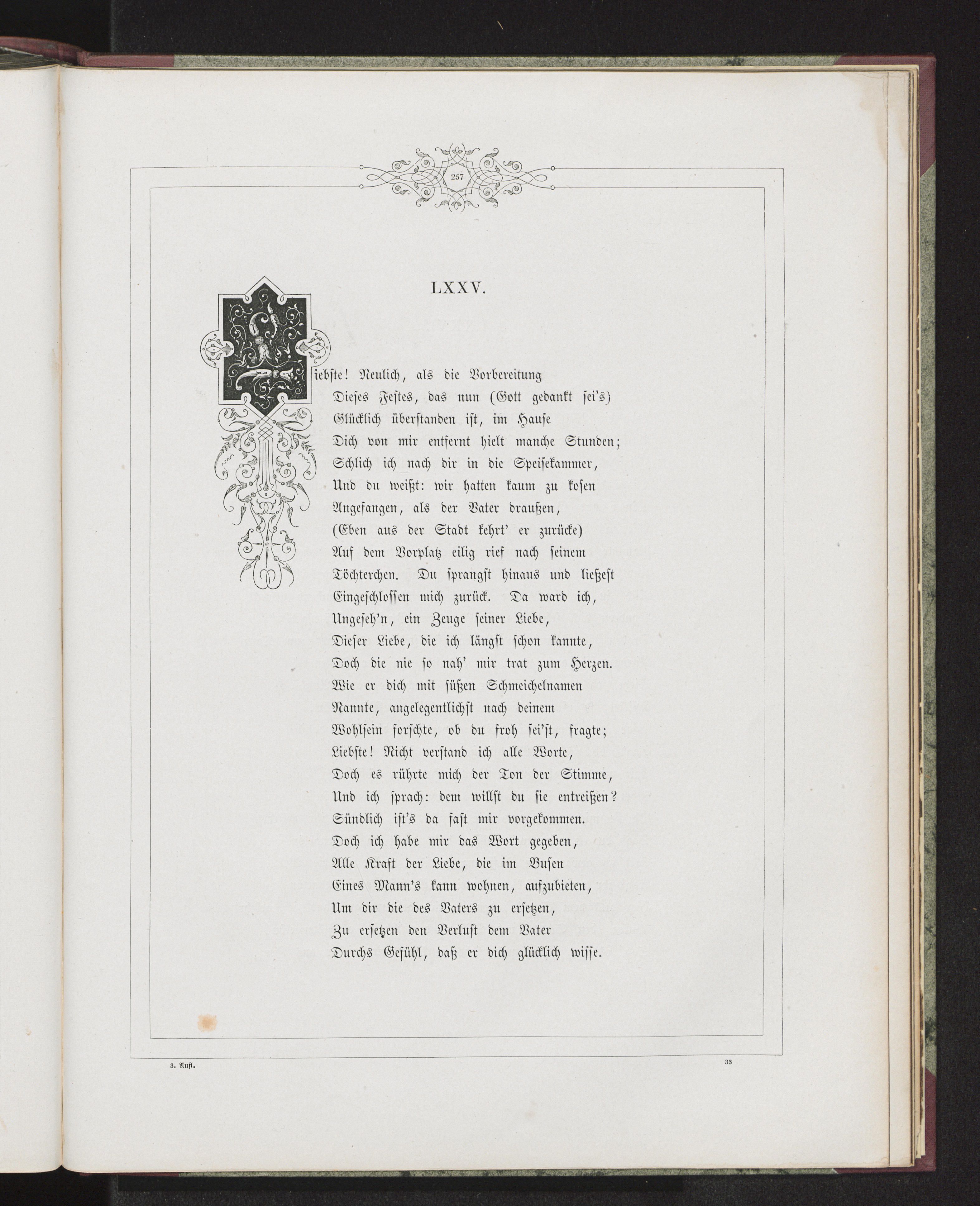 257

LXXV.

Liebste! Neulich, als die Vorbereitung
Dieses Festes, das nun (Gott gedankt sei's)
Glücklich überstanden ist, im Hause
Dich von mir entfernt hielt manche Stunden;
Schlich ich nach dir in die Speisekammer,
Und du weißt: wir hatten kaum zu kosen
Angefangen, als der Vater draußen,
(Eben aus der Stadt kehrt' er zurücke)
Auf dem Vorplatz eilig rief nach seinem
Töchterchen. Du sprangst hinaus und ließest
Eingeschlossen mich zurück. Da ward ich,
Ungeseh'n, ein Zeuge seiner Liebe,
Dieser Liebe, die ich längst schon kannte,
Doch die nie so nah' mir trat zum Herzen.
Wie er dich mit süßen Schmeichelnamen
Nannte, angelegentlichst nach deinem
Wohlsein forschte, ob du froh sei'st, fragte;
Liebste! Nicht verstand ich alle Worte,
Doch es rührte mich der Ton der Stimme,
Und ich sprach: dem willst du sie entreißen?
Sündlich ist's da fast mir vorgekommen.
Doch ich habe mir das Wort gegeben,
Alle Kraft der Liebe, die im Busen
Eines Mann's kann wohnen, aufzubieten,
Um dir die des Vaters zu ersetzen,
Zu ersetzen den Verlust dem Vater
Durchs Gefühl, daß er dich glücklich wisse.

3. Aufl. 33